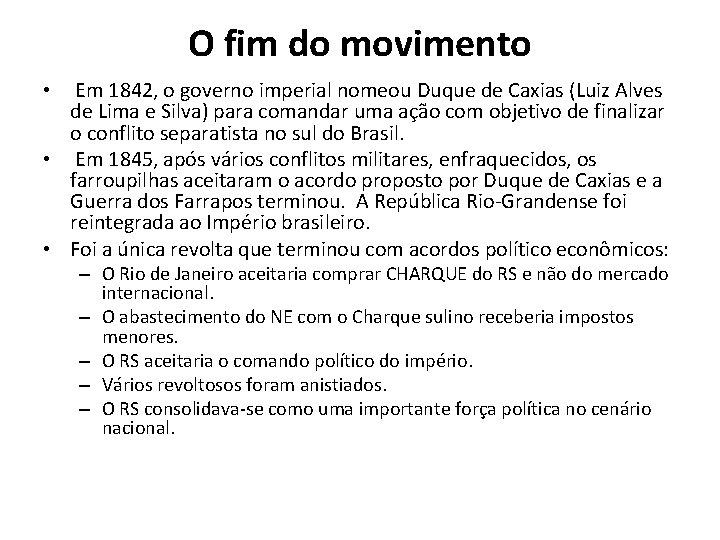 O fim do movimento

• Em 1842, o governo imperial nomeou Duque de Caxias (Luiz Alves de Lima e Silva) para comandar uma ação com objetivo de finalizar o conflito separatista no sul do Brasil.
• Em 1845, após vários conflitos militares, enfraquecidos, os farroupilhas aceitaram o acordo proposto por Duque de Caxias e a Guerra dos Farrapos terminou. A República Rio-Grandense foi reintegrada ao Império brasileiro.
• Foi a única revolta que terminou com acordos político econômicos:
– O Rio de Janeiro aceitaria comprar CHARQUE do RS e não do mercado internacional.
– O abastecimento do NE com o Charque sulino receberia impostos menores.
– O RS aceitaria o comando político do império.
– Vários revoltosos foram anistiados.
– O RS consolidava-se como uma importante força política no cenário nacional.